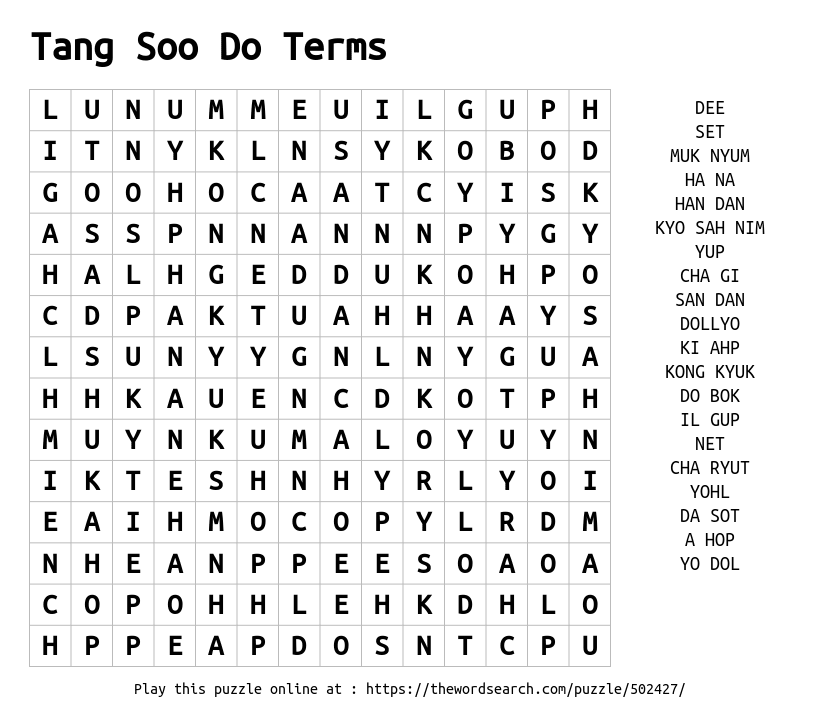 Tang Soo Do Terms

| L | U | N | U | M | M | E | U | I | L | G | U | P | H |
|---|---|---|---|---|---|---|---|---|---|---|---|---|---|
| I | T | N | Y | K | L | N | S | Y | K | O | B | O | D |
| G | O | O | H | O | C | A | A | T | C | Y | I | S | K |
| A | S | S | P | N | N | A | N | N | N | P | Y | G | Y |
| H | A | L | H | G | E | D | D | U | K | O | H | P | O |
| C | D | P | A | K | T | U | A | H | H | A | A | Y | S |
| L | S | U | N | Y | Y | G | N | L | N | Y | G | U | A |
| H | H | K | A | U | E | N | C | D | K | O | T | P | H |
| M | U | Y | N | K | U | M | A | L | O | Y | U | Y | N |
| I | K | T | E | S | H | N | H | Y | R | L | Y | O | I |
| E | A | I | H | M | O | C | O | P | Y | L | R | D | M |
| N | H | E | A | N | P | P | E | E | S | O | A | O | A |
| C | O | P | O | H | H | L | E | H | K | D | H | L | O |
| H | P | P | E | A | P | D | O | S | N | T | C | P | U |

DEE
SET
MUK NYUM
HA NA
HAN DAN
KYO SAH NIM
YUP
CHA GI
SAN DAN
DOLLYO
KI AHP
KONG KYUK
DO BOK
IL GUP
NET
CHA RYUT
YOHL
DA SOT
A HOP
YO DOL

Play this puzzle online at : https://thewordsearch.com/puzzle/502427/